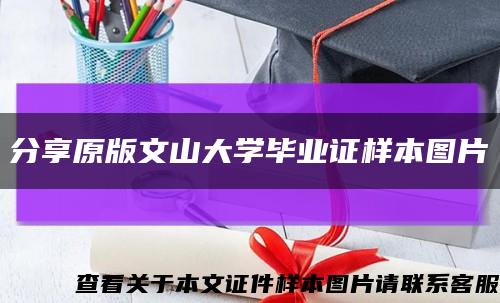 分享原版文山大学毕业证样本图片

查看关于本文证件样本图片请联系客服